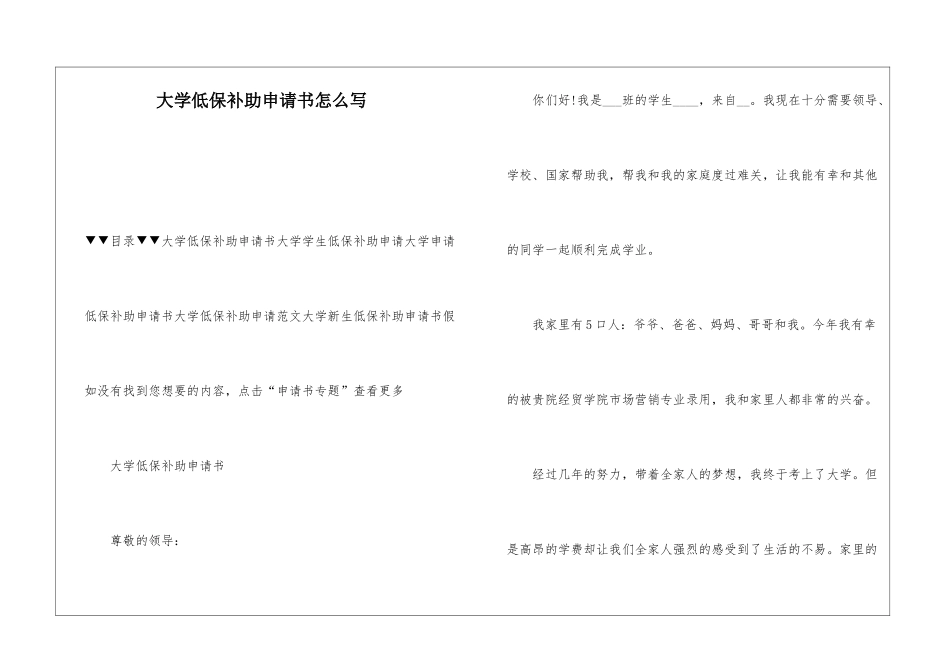 大学低保补助申请书怎么写

▼▼目录▼▼大学低保补助申请书大学学生低保补助申请大学申请低保补助申请书大学低保补助申请范文大学新生低保补助申请书假如没有找到您想要的内容，点击“申请书专题”查看更多

大学低保补助申请书

尊敬的领导：

你们好!我是____班的学生____，来自____。我现在十分需要领导、学校、国家帮助我，帮我和我的家庭度过难关，让我能有幸和其他的同学一起顺利完成学业。

我家里有5口人：爷爷、爸爸、妈妈、哥哥和我。今年我有幸的被贵院经贸学院市场营销专业录用，我和家里人都非常的兴奋。

经过几年的努力，带着全家人的梦想，我终于考上了大学。但是高昂的学费却让我们全家人强烈的感受到了生活的不易。家里的